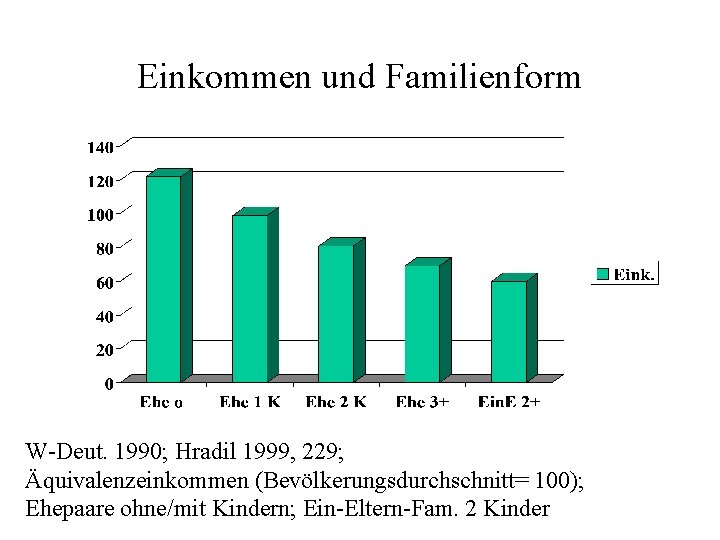 Einkommen und Familienform

140
120
100
80
60
40
20
0

Ehe o
Ehe 1 K
Ehe 2 K
Ehe 3+
EinE 2+

Eink.

W-Deut. 1990; Hradil 1999, 229;
Äquivalenzeinkommen (Bevölkerungsdurchschnitt= 100);
Ehepaare ohne/mit Kindern; Ein-Eltern-Fam. 2 Kinder